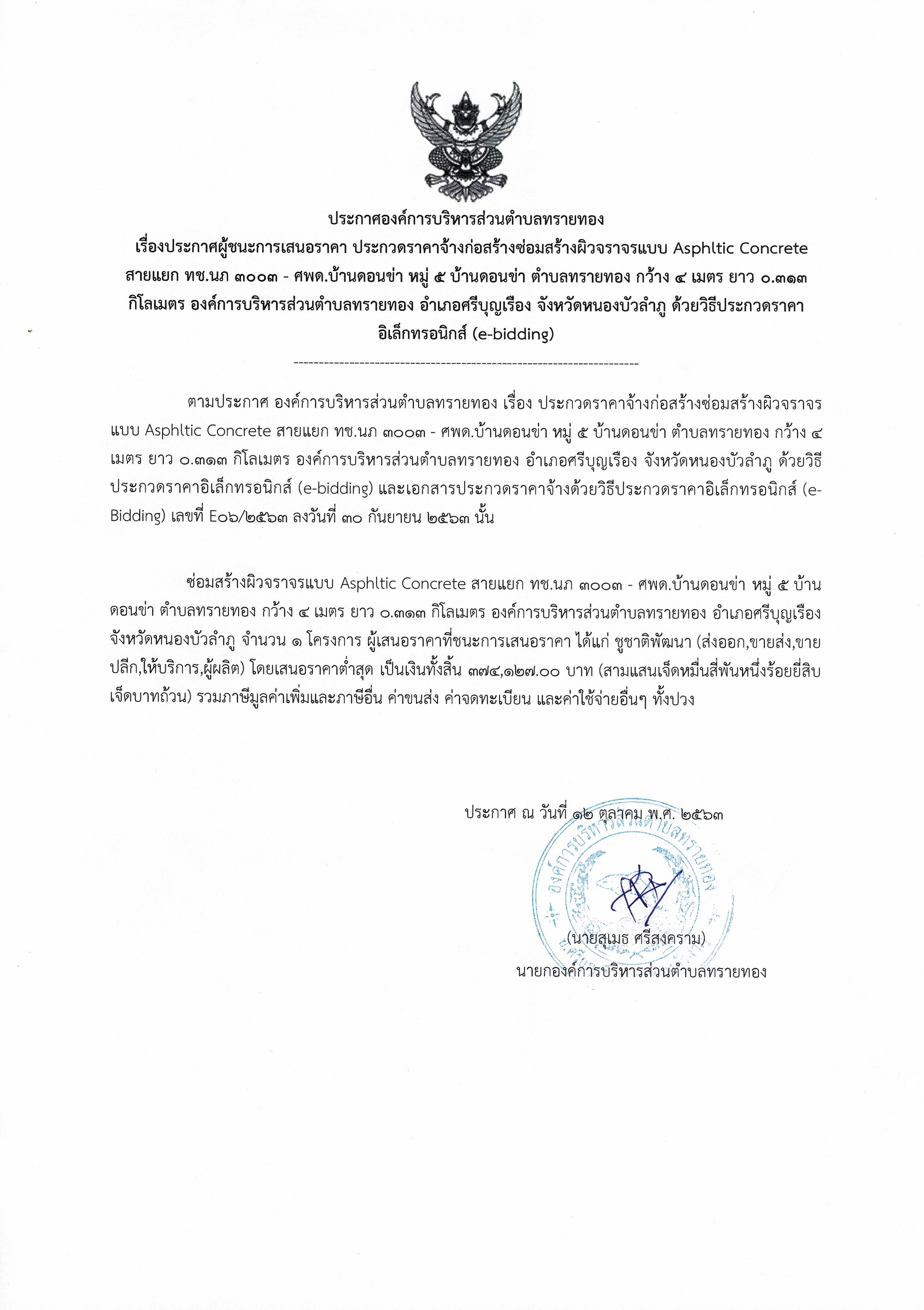 ประกาศองค์การบริหารส่วนตำบลทรายทอง
เรื่องประกาศผู้ชนะการเสนอราคา ประกวดราคาจ้างก่อสร้างซ่อมสร้างผิวจราจรแบบ Asphltic Concrete สายแยก ทช.นภ ๓๐๐๓ - ศพด.บ้านดอนข่า หมู่ ๕ บ้านดอนข่า ตำบลทรายทอง กว้าง ๔ เมตร ยาว ๐.๓๑๓ กิโลเมตร องค์การบริหารส่วนตำบลทรายทอง อำเภอศรีบุญเรือง จังหวัดหนองบัวลำภู ด้วยวิธีประกวดราคาอิเล็กทรอนิกส์ (e-bidding)

--------------------------------------------------------------------

ตามประกาศ องค์การบริหารส่วนตำบลทรายทอง เรื่อง ประกวดราคาจ้างก่อสร้างซ่อมสร้างผิวจราจรแบบ Asphltic Concrete สายแยก ทช.นภ ๓๐๐๓ - ศพด.บ้านดอนข่า หมู่ ๕ บ้านดอนข่า ตำบลทรายทอง กว้าง ๔ เมตร ยาว ๐.๓๑๓ กิโลเมตร องค์การบริหารส่วนตำบลทรายทอง อำเภอศรีบุญเรือง จังหวัดหนองบัวลำภู ด้วยวิธีประกวดราคาอิเล็กทรอนิกส์ (e-bidding) และเอกสารประกวดราคาจ้างด้วยวิธีประกวดราคาอิเล็กทรอนิกส์ (e-Bidding) เลขที่ E๐๖/๒๕๖๓ ลงวันที่ ๓๐ กันยายน ๒๕๖๓ นั้น

ซ่อมสร้างผิวจราจรแบบ Asphltic Concrete สายแยก ทช.นภ ๓๐๐๓ - ศพด.บ้านดอนข่า หมู่ ๕ บ้านดอนข่า ตำบลทรายทอง กว้าง ๔ เมตร ยาว ๐.๓๑๓ กิโลเมตร องค์การบริหารส่วนตำบลทรายทอง อำเภอศรีบุญเรือง จังหวัดหนองบัวลำภู จำนวน ๑ โครงการ ผู้เสนอราคาที่ชนะการเสนอราคา ได้แก่ ชูชาติพัฒนา (ส่งออก,ขายส่ง,ขายปลีก,ให้บริการ,ผู้ผลิต) โดยเสนอราคาต่ำสุด เป็นเงินทั้งสิ้น ๓๗๔,๑๒๗.๐๐ บาท (สามแสนเจ็ดหมื่นสี่พันหนึ่งร้อยยี่สิบเจ็ดบาทถ้วน) รวมภาษีมูลค่าเพิ่มและภาษีอื่น ค่าขนส่ง ค่าจดทะเบียน และค่าใช้จ่ายอื่นๆ ทั้งปวง

ประกาศ ณ วันที่ ๑๒ ตุลาคม พ.ศ. ๒๕๖๓

องค์การบริหารส่วนตำบลทรายทอง

(นายสุเมธ ศรีสงคราม)
นายกองค์การบริหารส่วนตำบลทรายทอง